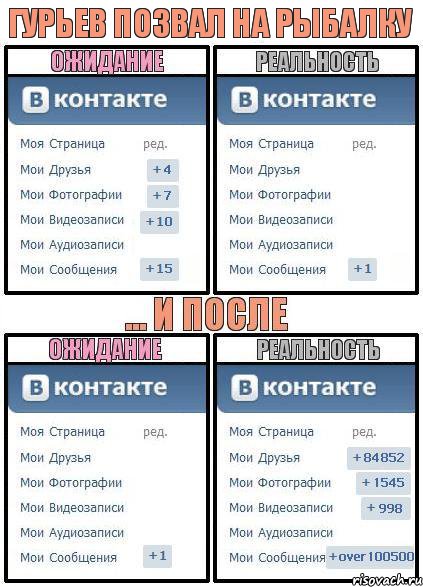 ГУРЬЕВ ПОЗВАЛ НА РЫБАЛКУ

ОЖИДАНИЕ

В контакте

Моя Страница ред.
Мои Друзья +4
Мои Фотографии +7
Мои Видеозаписи +10
Мои Аудиозаписи
Мои Сообщения +15

РЕАЛЬНОСТЬ

В контакте

Моя Страница ред.
Мои Друзья
Мои Фотографии
Мои Видеозаписи
Мои Аудиозаписи
Мои Сообщения +1

... И ПОСЛЕ

ОЖИДАНИЕ

В контакте

Моя Страница ред.
Мои Друзья
Мои Фотографии
Мои Видеозаписи
Мои Аудиозаписи
Мои Сообщения +1

РЕАЛЬНОСТЬ

В контакте

Моя Страница ред.
Мои Друзья +84852
Мои Фотографии +1545
Мои Видеозаписи +998
Мои Аудиозаписи
Мои Сообщения +over 100500

risovach.ru